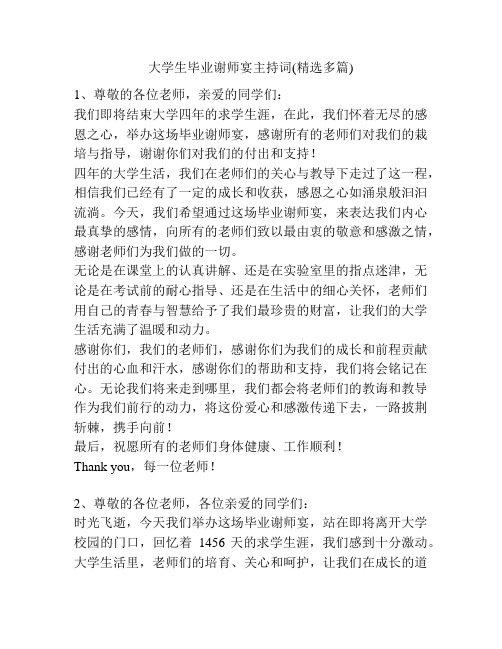 大学生毕业谢师宴主持词(精选多篇)

1、尊敬的各位老师，亲爱的同学们：

我们即将结束大学四年的求学生涯，在此，我们怀着无尽的感恩之心，举办这场毕业谢师宴，感谢所有的老师们对我们的栽培与指导，谢谢你们对我们的付出和支持！

四年的大学生活，我们在老师们的关心与教导下走过了这一程，相信我们已经有了一定的成长和收获，感恩之心如涌泉般汩汩流淌。今天，我们希望通过这场毕业谢师宴，来表达我们内心最真挚的感情，向所有的老师们致以最由衷的敬意和感激之情，感谢老师们为我们做的一切。

无论是在课堂上的认真讲解、还是在实验室里的指点迷津，无论是在考试前的耐心指导、还是在生活中的细心关怀，老师们用自己的青春与智慧给予了我们最珍贵的财富，让我们的大学生活充满了温暖和动力。

感谢你们，我们的老师们，感谢你们为我们的成长和前程贡献付出的心血和汗水，感谢你们的帮助和支持，我们将会铭记在心。无论我们将来走到哪里，我们都会将老师们的教诲和教导作为我们前行的动力，将这份爱心和感激传递下去，一路披荆斩棘，携手向前！

最后，祝愿所有的老师们身体健康、工作顺利！

Thank you，每一位老师！

2、尊敬的各位老师，各位亲爱的同学们：

时光飞逝，今天我们举办这场毕业谢师宴，站在即将离开大学校园的门口，回忆着 1456 天的求学生涯，我们感到十分激动。大学生活里，老师们的培育、关心和呵护，让我们在成长的道